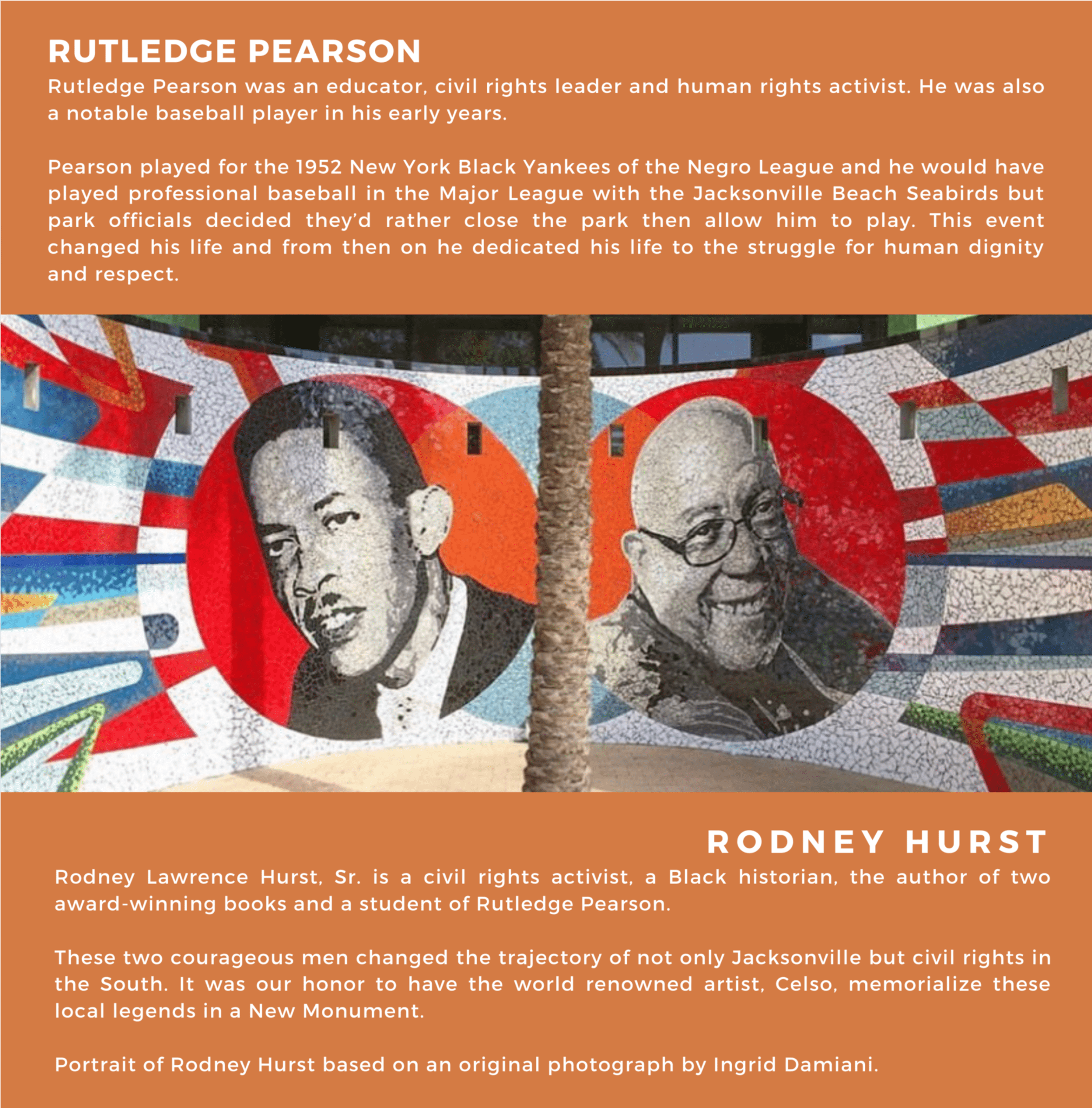 RUTLEDGE PEARSON

Rutledge Pearson was an educator, civil rights leader and human rights activist. He was also a notable baseball player in his early years.

Pearson played for the 1952 New York Black Yankees of the Negro League and he would have played professional baseball in the Major League with the Jacksonville Beach Seabirds but park officials decided they'd rather close the park then allow him to play. This event changed his life and from then on he dedicated his life to the struggle for human dignity and respect.

RODNEY HURST

Rodney Lawrence Hurst, Sr. is a civil rights activist, a Black historian, the author of two award-winning books and a student of Rutledge Pearson.

These two courageous men changed the trajectory of not only Jacksonville but civil rights in the South. It was our honor to have the world renowned artist, Celso, memorialize these local legends in a New Monument.

Portrait of Rodney Hurst based on an original photograph by Ingrid Damiani.